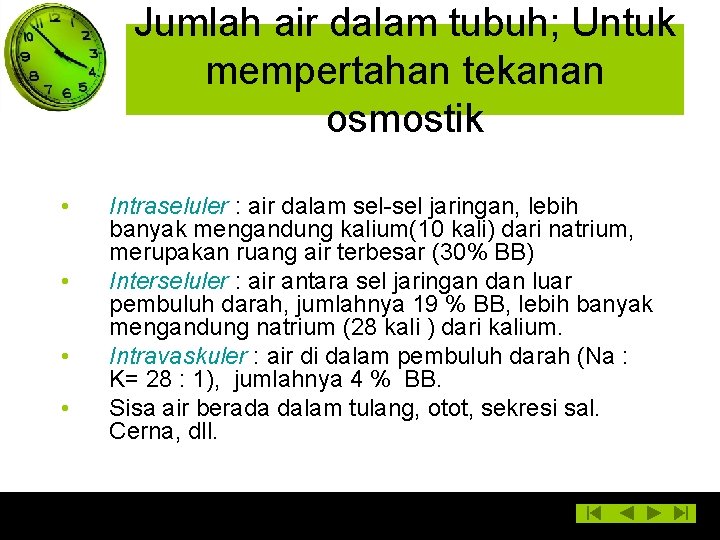 Jumlah air dalam tubuh; Untuk mempertahan tekanan osmostik

• Intraseluler : air dalam sel-sel jaringan, lebih banyak mengandung kalium(10 kali) dari natrium, merupakan ruang air terbesar (30% BB)
• Interseluler : air antara sel jaringan dan luar pembuluh darah, jumlahnya 19 % BB, lebih banyak mengandung natrium (28 kali ) dari kalium.
• Intravaskuler : air di dalam pembuluh darah (Na : K= 28 : 1), jumlahnya 4 % BB.
• Sisa air berada dalam tulang, otot, sekresi sal. Cerna, dll.